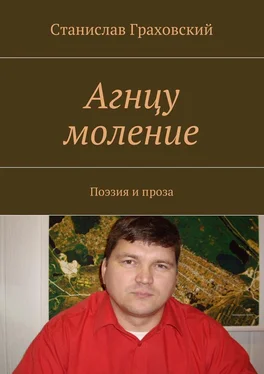 Станислав Граховский

Агнцу моление

Поэзия и проза